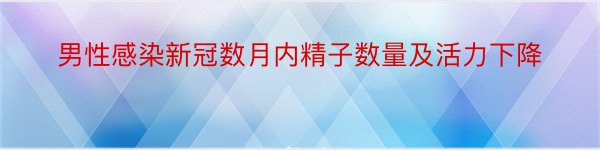 男性感染新冠数月内精子数量及活力下降